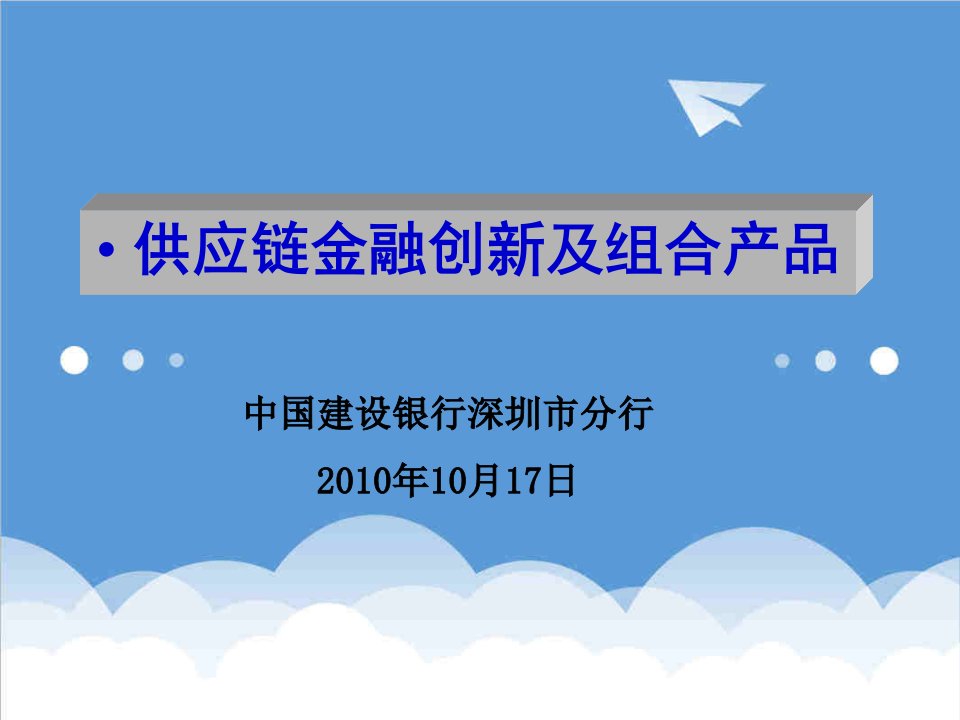 • 供应链金融创新及组合产品

中国建设银行深圳市分行

2010年10月17日